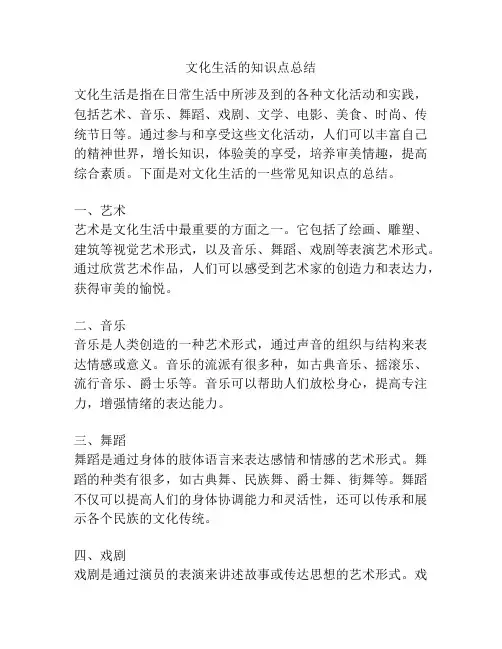 文化生活的知识点总结

文化生活是指在日常生活中所涉及到的各种文化活动和实践，包括艺术、音乐、舞蹈、戏剧、文学、电影、美食、时尚、传统节日等。通过参与和享受这些文化活动，人们可以丰富自己的精神世界，增长知识，体验美的享受，培养审美情趣，提高综合素质。下面是对文化生活的一些常见知识点的总结。

一、艺术
艺术是文化生活中最重要的方面之一。它包括了绘画、雕塑、建筑等视觉艺术形式，以及音乐、舞蹈、戏剧等表演艺术形式。通过欣赏艺术作品，人们可以感受到艺术家的创造力和表达力，获得审美的愉悦。

二、音乐
音乐是人类创造的一种艺术形式，通过声音的组织与结构来表达情感或意义。音乐的流派有很多种，如古典音乐、摇滚乐、流行音乐、爵士乐等。音乐可以帮助人们放松身心，提高专注力，增强情绪的表达能力。

三、舞蹈
舞蹈是通过身体的肢体语言来表达感情和情感的艺术形式。舞蹈的种类有很多，如古典舞、民族舞、爵士舞、街舞等。舞蹈不仅可以提高人们的身体协调能力和灵活性，还可以传承和展示各个民族的文化传统。

四、戏剧
戏剧是通过演员的表演来讲述故事或传达思想的艺术形式。戏